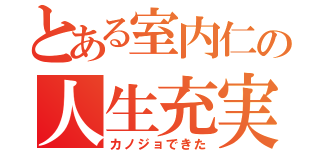 とある室内仁の
人生充実
カノジョできた